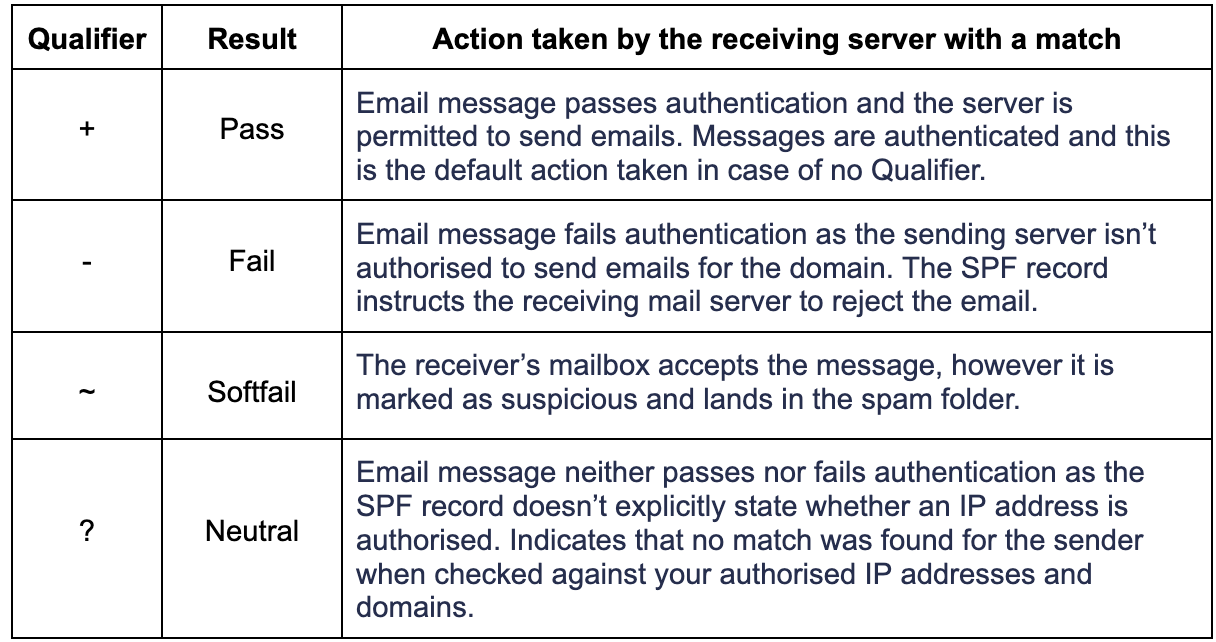 | Qualifier | Result | Action taken by the receiving server with a match |
|---|---|---|
| + | Pass | Email message passes authentication and the server is permitted to send emails. Messages are authenticated and this is the default action taken in case of no Qualifier. |
| - | Fail | Email message fails authentication as the sending server isn't authorised to send emails for the domain. The SPF record instructs the receiving mail server to reject the email. |
| ~ | Softfail | The receiver's mailbox accepts the message, however it is marked as suspicious and lands in the spam folder. |
| ? | Neutral | Email message neither passes nor fails authentication as the SPF record doesn't explicitly state whether an IP address is authorised. Indicates that no match was found for the sender when checked against your authorised IP addresses and domains. |